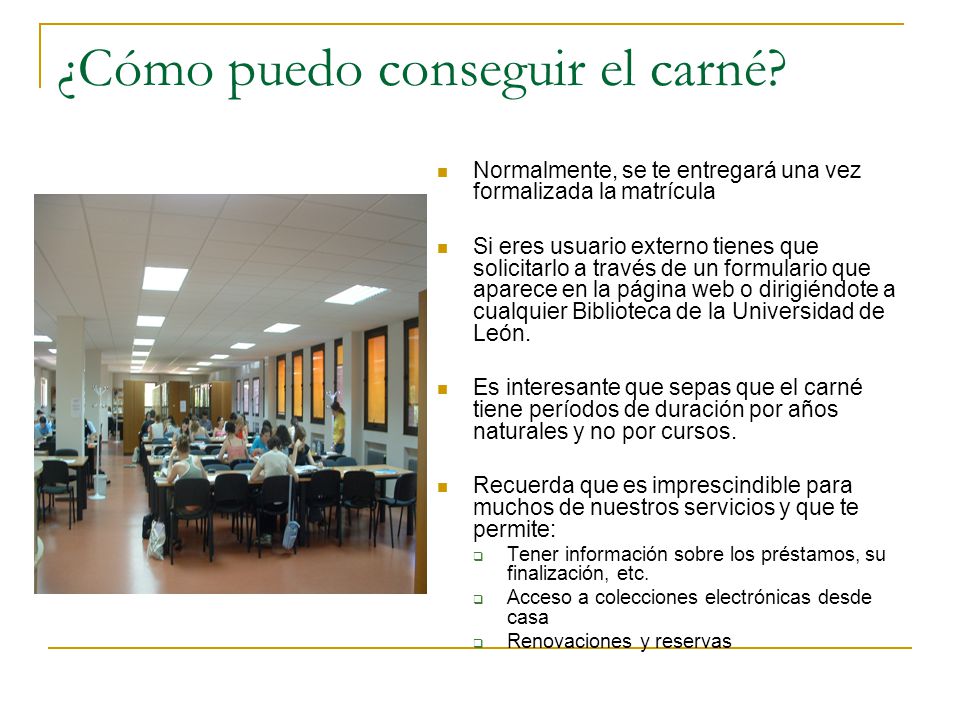 ¿Cómo puedo conseguir el carné?

Normalmente, se te entregará una vez formalizada la matrícula

Si eres usuario externo tienes que solicitarlo a través de un formulario que aparece en la página web o dirigiéndote a cualquier Biblioteca de la Universidad de León.

Es interesante que sepas que el carné tiene períodos de duración por años naturales y no por cursos.

Recuerda que es imprescindible para muchos de nuestros servicios y que te permite:

Tener información sobre los préstamos, su finalización, etc.

Acceso a colecciones electrónicas desde casa

Renovaciones y reservas